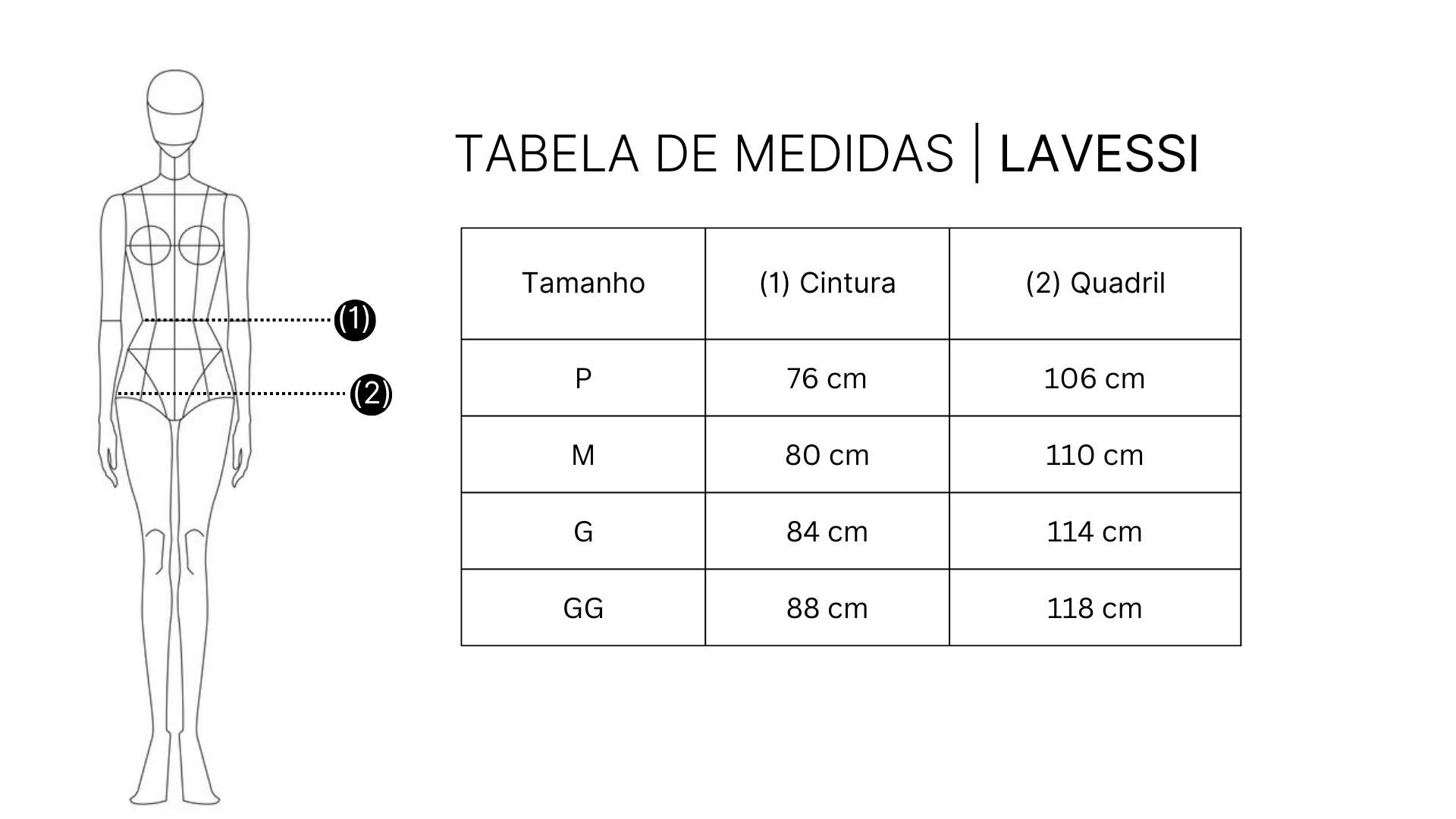 (1)
(2)

TABELA DE MEDIDAS | LAVESSI

| Tamanho | (1) Cintura | (2) Quadril |
|---|---|---|
| P | 76 cm | 106 cm |
| M | 80 cm | 110 cm |
| G | 84 cm | 114 cm |
| GG | 88 cm | 118 cm |